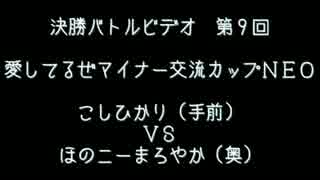 決勝バトルビデオ　第９回

愛してるぜマイナー交流カップＮＥＯ

こしひかり（手前）
ＶＳ
ほのニーまろやか（奥）